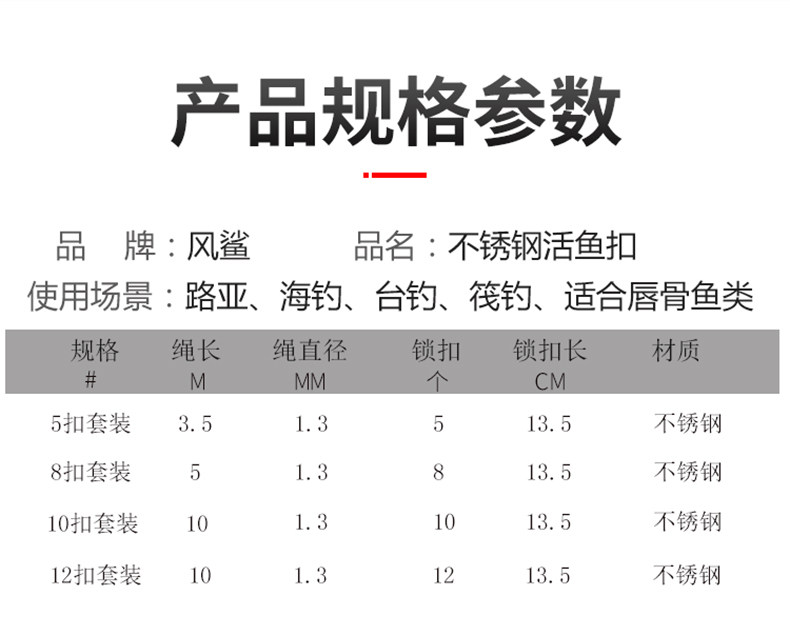 产品规格参数

品　牌：风鲨　　品名：不锈钢活鱼扣
使用场景：路亚、海钓、台钓、筏钓、适合唇骨鱼类

| 规格 # | 绳长 M | 绳直径 MM | 锁扣 个 | 锁扣长 CM | 材质 |
|---|---|---|---|---|---|
| 5扣套装 | 3.5 | 1.3 | 5 | 13.5 | 不锈钢 |
| 8扣套装 | 5 | 1.3 | 8 | 13.5 | 不锈钢 |
| 10扣套装 | 10 | 1.3 | 10 | 13.5 | 不锈钢 |
| 12扣套装 | 10 | 1.3 | 12 | 13.5 | 不锈钢 |